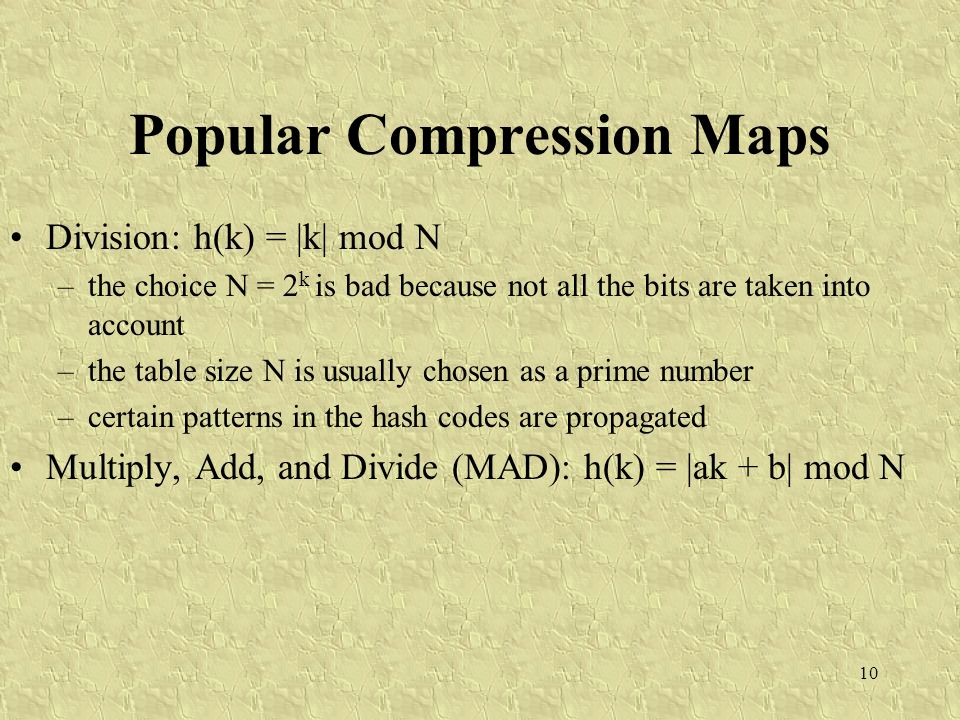 Popular Compression Maps

• Division: $h(k) = |k| \bmod N$
– the choice $N = 2^k$ is bad because not all the bits are taken into account
– the table size N is usually chosen as a prime number
– certain patterns in the hash codes are propagated

• Multiply, Add, and Divide (MAD): $h(k) = |ak + b| \bmod N$

10